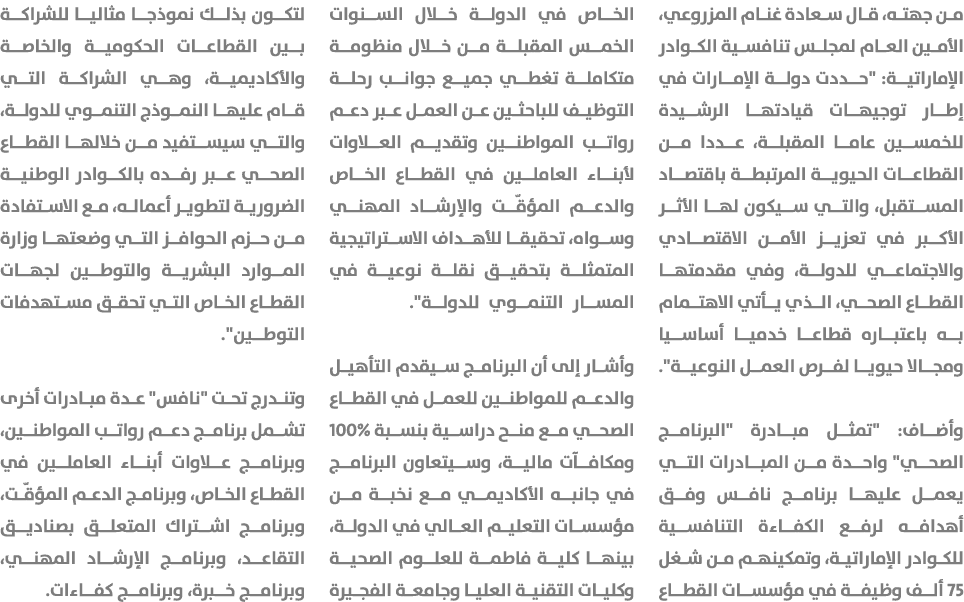 من جهته، قال سعادة غنام المزروعي، الأمين العام لمجلس تنافسية الكوادر الإماراتية: "حددت دولة الإمارات في إطار توجيهات قيادتها الرشيدة للخمسين عاما المقبلة، عددا من القطاعات الحيوية المرتبطة باقتصاد المستقبل، والتي سيكون لها الأثر الأكبر في تعزيز الأمن الاقتصادي والاجتماعي للدولة، وفي مقدمتها القطاع الصحي، الذي يأتي الاهتمام به باعتباره قطاعا خدميا أساسيا ومجالا حيويا لفرص العمل النوعية".

وأضاف: "تمثل مبادرة "البرنامج الصحي" واحدة من المبادرات التي يعمل عليها برنامج نافس وفق أهدافه لرفع الكفاءة التنافسية للكوادر الإماراتية، وتمكينهم من شغل 75 ألف وظيفة في مؤسسات القطاع الخاص في الدولة خلال السنوات الخمس المقبلة من خلال منظومة متكاملة تغطي جميع جوانب رحلة التوظيف للباحثين عن العمل عبر دعم رواتب المواطنين وتقديم العلاوات لأبناء العاملين في القطاع الخاص والدعم المؤقّت والإرشاد المهني وسواه، تحقيقا للأهداف الاستراتيجية المتمثلة بتحقيق نقلة نوعية في المسار التنموي للدولة".

وأشار إلى أن البرنامج سيقدم التأهيل والدعم للمواطنين للعمل في القطاع الصحي مع منح دراسية بنسبة 100% ومكافآت مالية، وسيتعاون البرنامج في جانبه الأكاديمي مع نخبة من مؤسسات التعليم العالي في الدولة، بينها كلية فاطمة للعلوم الصحية وكليات التقنية العليا وجامعة الفجيرة لتكون بذلك نموذجا مثاليا للشراكة بين القطاعات الحكومية والخاصة والأكاديمية، وهي الشراكة التي قام عليها النموذج التنموي للدولة، والتي سيستفيد من خلالها القطاع الصحي عبر رفده بالكوادر الوطنية الضرورية لتطوير أعماله، مع الاستفادة من حزم الحوافز التي وضعتها وزارة الموارد البشرية والتوطين لجهات القطاع الخاص التي تحقق مستهدفات التوطين".

وتندرج تحت "نافس" عدة مبادرات أخرى تشمل برنامج دعم رواتب المواطنين، وبرنامج علاوات أبناء العاملين في القطاع الخاص، وبرنامج الدعم المؤقّت، وبرنامج اشتراك المتعلق بصناديق التقاعد، وبرنامج الإرشاد المهني، وبرنامج خبرة، وبرنامج كفاءات.